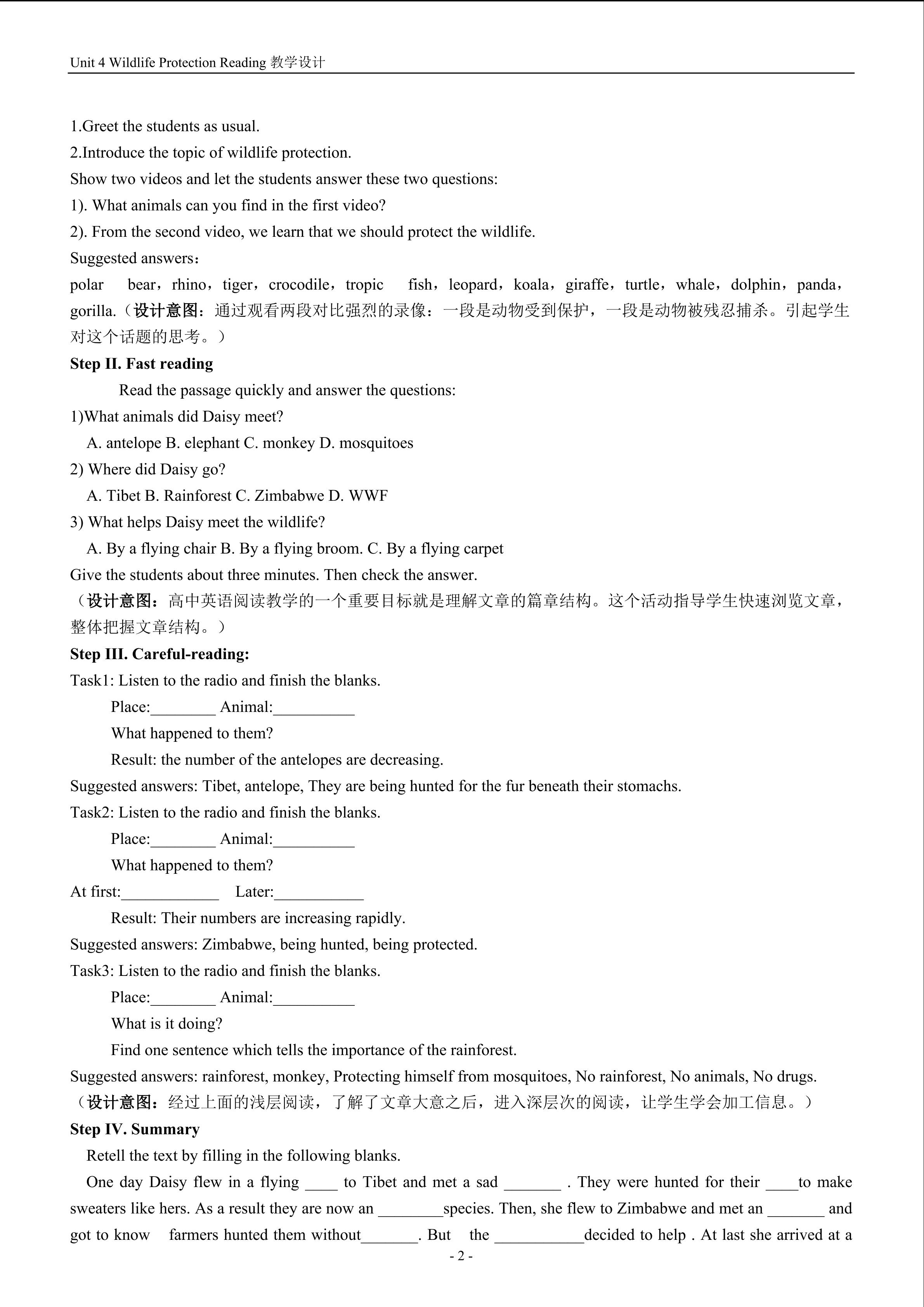 Unit 4 Wildlife Protection Reading 教学设计

1.Greet the students as usual.
2.Introduce the topic of wildlife protection.
Show two videos and let the students answer these two questions:
1). What animals can you find in the first video?
2). From the second video, we learn that we should protect the wildlife.
Suggested answers：
polar bear，rhino，tiger，crocodile，tropic fish，leopard，koala，giraffe，turtle，whale，dolphin，panda，gorilla.（设计意图：通过观看两段对比强烈的录像：一段是动物受到保护，一段是动物被残忍捕杀。引起学生对这个话题的思考。）
Step II. Fast reading
Read the passage quickly and answer the questions:
1)What animals did Daisy meet?
A. antelope B. elephant C. monkey D. mosquitoes
2) Where did Daisy go?
A. Tibet B. Rainforest C. Zimbabwe D. WWF
3) What helps Daisy meet the wildlife?
A. By a flying chair B. By a flying broom. C. By a flying carpet
Give the students about three minutes. Then check the answer.
（设计意图：高中英语阅读教学的一个重要目标就是理解文章的篇章结构。这个活动指导学生快速浏览文章，整体把握文章结构。）
Step III. Careful-reading:
Task1: Listen to the radio and finish the blanks.
Place:________ Animal:__________
What happened to them?
Result: the number of the antelopes are decreasing.
Suggested answers: Tibet, antelope, They are being hunted for the fur beneath their stomachs.
Task2: Listen to the radio and finish the blanks.
Place:________ Animal:__________
What happened to them?
At first:____________ Later:___________
Result: Their numbers are increasing rapidly.
Suggested answers: Zimbabwe, being hunted, being protected.
Task3: Listen to the radio and finish the blanks.
Place:________ Animal:__________
What is it doing?
Find one sentence which tells the importance of the rainforest.
Suggested answers: rainforest, monkey, Protecting himself from mosquitoes, No rainforest, No animals, No drugs.
（设计意图：经过上面的浅层阅读，了解了文章大意之后，进入深层次的阅读，让学生学会加工信息。）
Step IV. Summary
Retell the text by filling in the following blanks.
One day Daisy flew in a flying ____ to Tibet and met a sad _______ . They were hunted for their ____to make sweaters like hers. As a result they are now an ________species. Then, she flew to Zimbabwe and met an _______ and got to know farmers hunted them without_______. But the ___________decided to help . At last she arrived at a
- 2 -